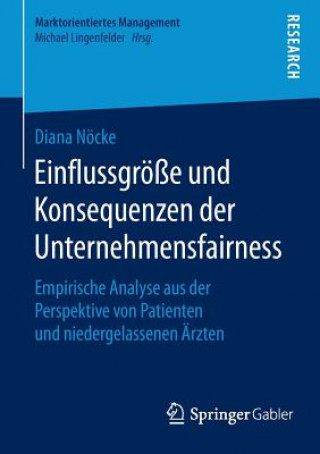 Marktorientiertes Management
Michael Lingenfelder Hrsg.

RESEARCH

Diana Nöcke

Einflussgröße und Konsequenzen der Unternehmensfairness

Empirische Analyse aus der Perspektive von Patienten und niedergelassenen Ärzten

Springer Gabler